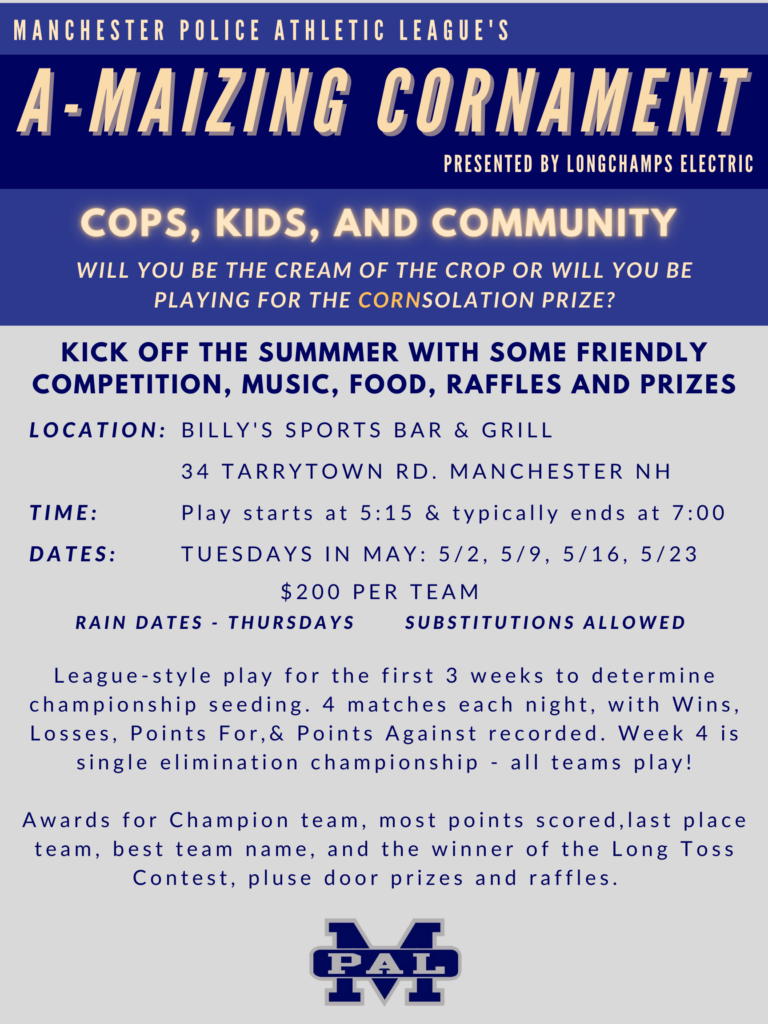 MANCHESTER POLICE ATHLETIC LEAGUE'S

A-MAIZING CORNAMENT

PRESENTED BY LONGCHAMPS ELECTRIC

COPS, KIDS, AND COMMUNITY

WILL YOU BE THE CREAM OF THE CROP OR WILL YOU BE PLAYING FOR THE CORNSOLATION PRIZE?

KICK OFF THE SUMMMER WITH SOME FRIENDLY COMPETITION, MUSIC, FOOD, RAFFLES AND PRIZES

LOCATION: BILLY'S SPORTS BAR & GRILL

34 TARRYTOWN RD. MANCHESTER NH

TIME: Play starts at 5:15 & typically ends at 7:00

DATES: TUESDAYS IN MAY: 5/2, 5/9, 5/16, 5/23

$200 PER TEAM

RAIN DATES - THURSDAYS SUBSTITUTIONS ALLOWED

League-style play for the first 3 weeks to determine championship seeding. 4 matches each night, with Wins, Losses, Points For,& Points Against recorded. Week 4 is single elimination championship - all teams play!

Awards for Champion team, most points scored,last place team, best team name, and the winner of the Long Toss Contest, pluse door prizes and raffles.

M PAL